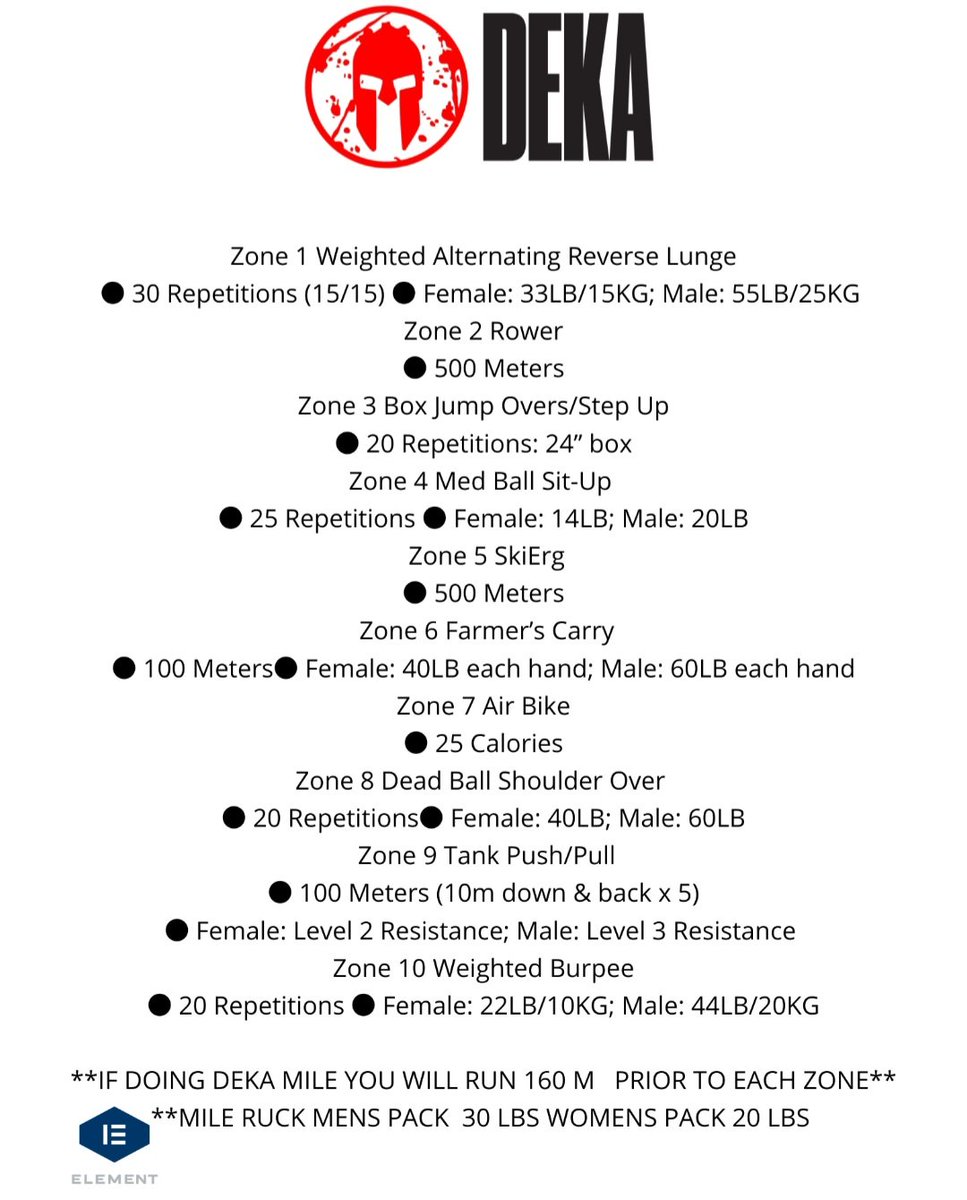 DEKA

Zone 1 Weighted Alternating Reverse Lunge
● 30 Repetitions (15/15) ● Female: 33LB/15KG; Male: 55LB/25KG
Zone 2 Rower
● 500 Meters
Zone 3 Box Jump Overs/Step Up
● 20 Repetitions: 24” box
Zone 4 Med Ball Sit-Up
● 25 Repetitions ● Female: 14LB; Male: 20LB
Zone 5 SkiErg
● 500 Meters
Zone 6 Farmer’s Carry
● 100 Meters● Female: 40LB each hand; Male: 60LB each hand
Zone 7 Air Bike
● 25 Calories
Zone 8 Dead Ball Shoulder Over
● 20 Repetitions● Female: 40LB; Male: 60LB
Zone 9 Tank Push/Pull
● 100 Meters (10m down & back x 5)
● Female: Level 2 Resistance; Male: Level 3 Resistance
Zone 10 Weighted Burpee
● 20 Repetitions ● Female: 22LB/10KG; Male: 44LB/20KG

**IF DOING DEKA MILE YOU WILL RUN 160 M PRIOR TO EACH ZONE**
**MILE RUCK MENS PACK 30 LBS WOMENS PACK 20 LBS

ELEMENT